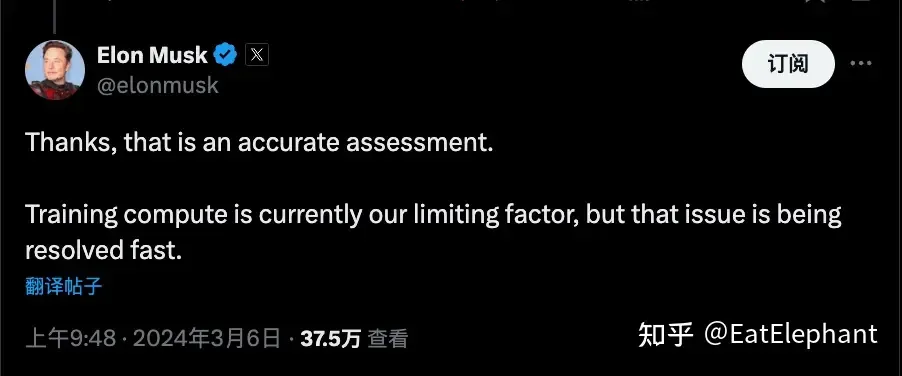 Elon Musk
@elonmusk

订阅

Thanks, that is an accurate assessment.

Training compute is currently our limiting factor, but that issue is being resolved fast.

翻译帖子

上午9:48 · 2024年3月6日 · 37.5万 查看

知乎 @EatElephant